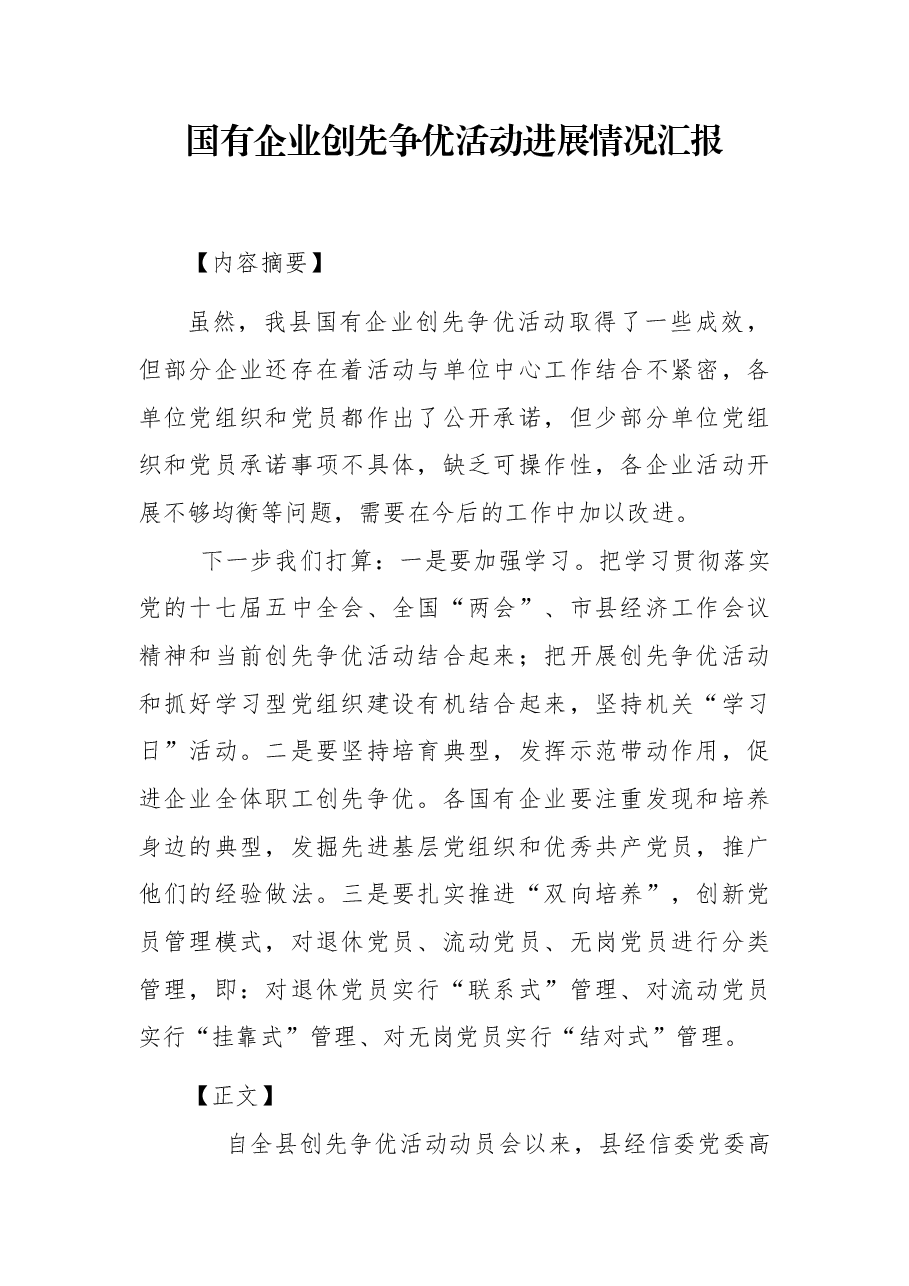 国有企业创先争优活动进展情况汇报

【内容摘要】

虽然，我县国有企业创先争优活动取得了一些成效，但部分企业还存在着活动与单位中心工作结合不紧密，各单位党组织和党员都作出了公开承诺，但少部分单位党组织和党员承诺事项不具体，缺乏可操作性，各企业活动开展不够均衡等问题，需要在今后的工作中加以改进。

下一步我们打算：一是要加强学习。把学习贯彻落实党的十七届五中全会、全国“两会”、市县经济工作会议精神和当前创先争优活动结合起来；把开展创先争优活动和抓好学习型党组织建设有机结合起来，坚持机关“学习日”活动。二是要坚持培育典型，发挥示范带动作用，促进企业全体职工创先争优。各国有企业要注重发现和培养身边的典型，发掘先进基层党组织和优秀共产党员，推广他们的经验做法。三是要扎实推进“双向培养”，创新党员管理模式，对退休党员、流动党员、无岗党员进行分类管理，即：对退休党员实行“联系式”管理、对流动党员实行“挂靠式”管理、对无岗党员实行“结对式”管理。

【正文】

自全县创先争优活动动员会以来，县经信委党委高